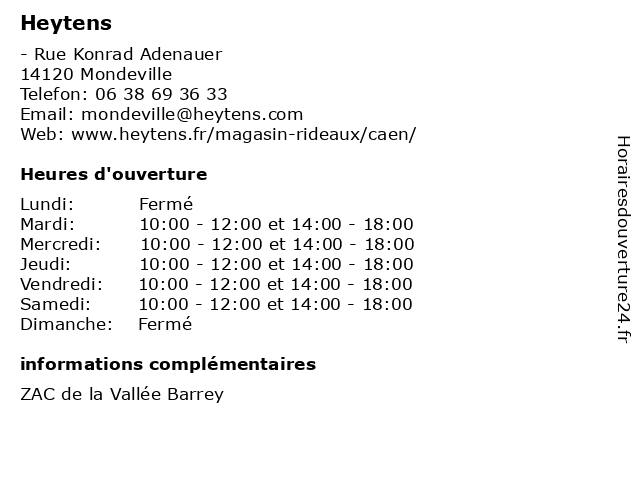 Heytens

- Rue Konrad Adenauer
14120 Mondeville
Telefon: 06 38 69 36 33
Email: mondeville@heytens.com
Web: www.heytens.fr/magasin-rideaux/caen/

Heures d'ouverture

| | |
|---|---|
| Lundi: | Fermé |
| Mardi: | 10:00 - 12:00 et 14:00 - 18:00 |
| Mercredi: | 10:00 - 12:00 et 14:00 - 18:00 |
| Jeudi: | 10:00 - 12:00 et 14:00 - 18:00 |
| Vendredi: | 10:00 - 12:00 et 14:00 - 18:00 |
| Samedi: | 10:00 - 12:00 et 14:00 - 18:00 |
| Dimanche: | Fermé |

informations complémentaires

ZAC de la Vallée Barrey

Horairesdouverture24.fr